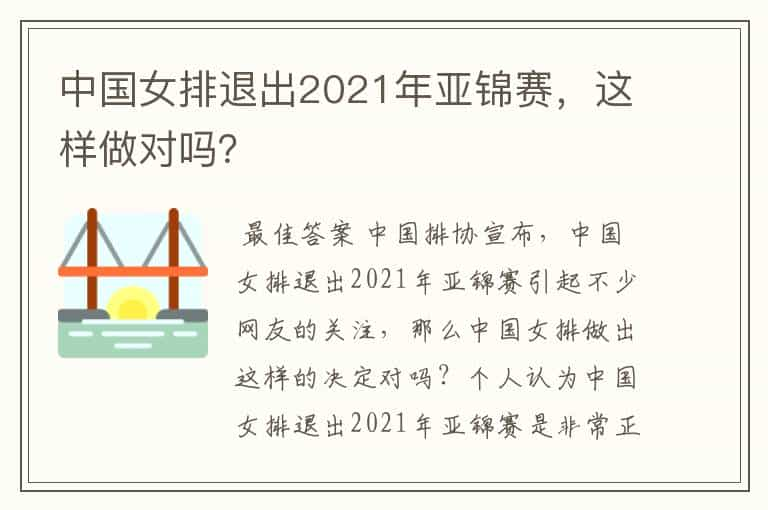 中国女排退出2021年亚锦赛，这样做对吗?

最佳答案 中国排协宣布，中国女排退出2021年亚锦赛引起不少网友的关注，那么中国女排做出这样的决定对吗？个人认为中国女排退出2021年亚锦赛是非常正